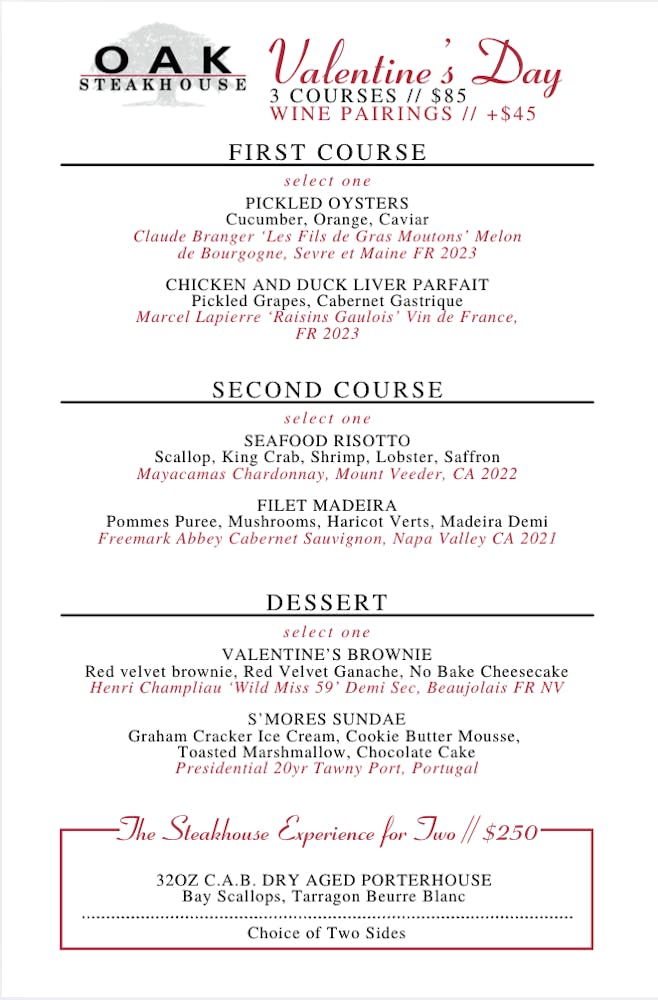 OAK
STEAKHOUSE

Valentine's Day
3 COURSES // $85
WINE PAIRINGS // +$45

FIRST COURSE
select one

PICKLED OYSTERS
Cucumber, Orange, Caviar
Claude Branger 'Les Fils de Gras Moutons' Melon de Bourgogne, Sevre et Maine FR 2023

CHICKEN AND DUCK LIVER PARFAIT
Pickled Grapes, Cabernet Gastrique
Marcel Lapierre 'Raisins Gaulois' Vin de France, FR 2023

SECOND COURSE
select one

SEAFOOD RISOTTO
Scallop, King Crab, Shrimp, Lobster, Saffron
Mayacamas Chardonnay, Mount Veeder, CA 2022

FILET MADEIRA
Pommes Puree, Mushrooms, Haricot Verts, Madeira Demi
Freemark Abbey Cabernet Sauvignon, Napa Valley CA 2021

DESSERT
select one

VALENTINE'S BROWNIE
Red velvet brownie, Red Velvet Ganache, No Bake Cheesecake
Henri Champliau 'Wild Miss 59' Demi Sec, Beaujolais FR NV

S'MORES SUNDAE
Graham Cracker Ice Cream, Cookie Butter Mousse, Toasted Marshmallow, Chocolate Cake
Presidential 20yr Tawny Port, Portugal

The Steakhouse Experience for Two // $250

32OZ C.A.B. DRY AGED PORTERHOUSE
Bay Scallops, Tarragon Beurre Blanc

Choice of Two Sides